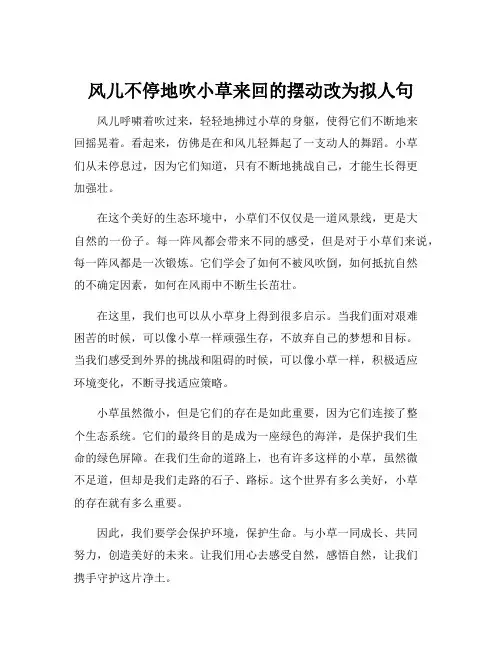 风儿不停地吹小草来回的摆动改为拟人句

风儿呼啸着吹过来，轻轻地拂过小草的身躯，使得它们不断地来回摇晃着。看起来，仿佛是在和风儿轻舞起了一支动人的舞蹈。小草们从未停息过，因为它们知道，只有不断地挑战自己，才能生长得更加强壮。

在这个美好的生态环境中，小草们不仅仅是一道风景线，更是大自然的一份子。每一阵风都会带来不同的感受，但是对于小草们来说，每一阵风都是一次锻炼。它们学会了如何不被风吹倒，如何抵抗自然的不确定因素，如何在风雨中不断生长茁壮。

在这里，我们也可以从小草身上得到很多启示。当我们面对艰难困苦的时候，可以像小草一样顽强生存，不放弃自己的梦想和目标。当我们感受到外界的挑战和阻碍的时候，可以像小草一样，积极适应环境变化，不断寻找适应策略。

小草虽然微小，但是它们的存在是如此重要，因为它们连接了整个生态系统。它们的最终目的是成为一座绿色的海洋，是保护我们生命的绿色屏障。在我们生命的道路上，也有许多这样的小草，虽然微不足道，但却是我们走路的石子、路标。这个世界有多么美好，小草的存在就有多么重要。

因此，我们要学会保护环境，保护生命。与小草一同成长、共同努力，创造美好的未来。让我们用心去感受自然，感悟自然，让我们携手守护这片净土。